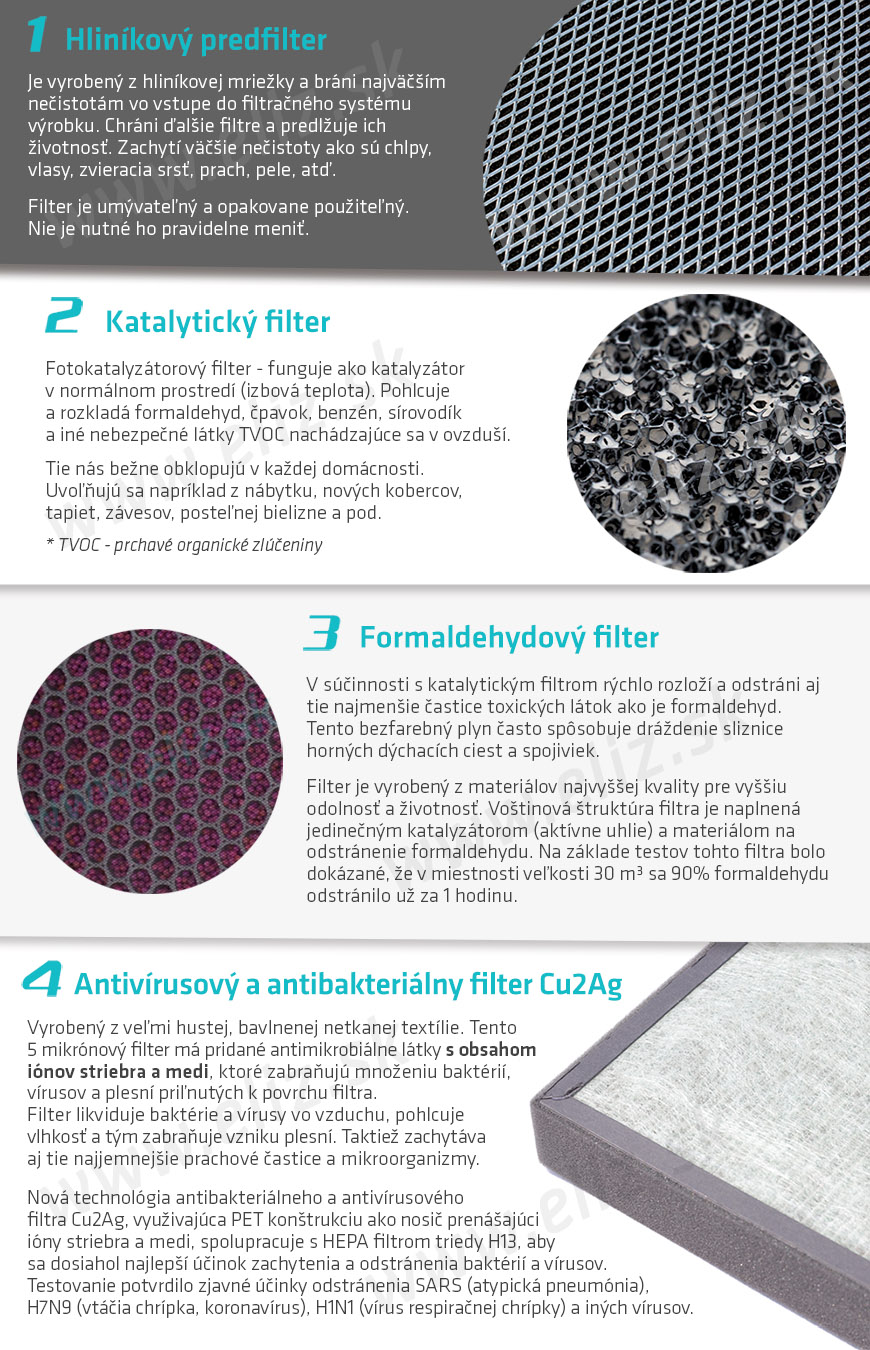 1 Hliníkový predfilter

Je vyrobený z hliníkovej mriežky a bráni najväčším nečistotám vo vstupe do filtračného systému výrobku. Chráni ďalšie filtre a predlžuje ich životnosť. Zachytí väčšie nečistoty ako sú chlpy, vlasy, zvieracia srsť, prach, pele, atď.

Filter je umývateľný a opakovane použiteľný. Nie je nutné ho pravidelne meniť.

2 Katalytický filter

Fotokatalyzátorový filter - funguje ako katalyzátor v normálnom prostredí (izbová teplota). Pohlcuje a rozkladá formaldehyd, čpavok, benzén, sírovodík a iné nebezpečné látky TVOC nachádzajúce sa v ovzduší.

Tie nás bežne obklopujú v každej domácnosti. Uvoľňujú sa napríklad z nábytku, nových kobercov, tapiet, závesov, posteľnej bielizne a pod.

* TVOC - prchavé organické zlúčeniny

3 Formaldehydový filter

V súčinnosti s katalytickým filtrom rýchlo rozloží a odstráni aj tie najmenšie častice toxických látok ako je formaldehyd. Tento bezfarebný plyn často spôsobuje dráždenie sliznice horných dýchacích ciest a spojiviek.

Filter je vyrobený z materiálov najvyššej kvality pre vyššiu odolnosť a životnosť. Voštinová štruktúra filtra je naplnená jedinečným katalyzátorom (aktívne uhlie) a materiálom na odstránenie formaldehydu. Na základe testov tohto filtra bolo dokázané, že v miestnosti veľkosti 30 m³ sa 90% formaldehydu odstránilo už za 1 hodinu.

4 Antivírusový a antibakteriálny filter Cu2Ag

Vyrobený z veľmi hustej, bavlnenej netkanej textílie. Tento 5 mikrónový filter má pridané antimikrobiálne látky s obsahom iónov striebra a medi, ktoré zabraňujú množeniu baktérií, vírusov a plesní priľnutých k povrchu filtra.
Filter likviduje baktérie a vírusy vo vzduchu, pohlcuje vlhkosť a tým zabraňuje vzniku plesní. Taktiež zachytáva aj tie najjemnejšie prachové častice a mikroorganizmy.

Nová technológia antibakteriálneho a antivírusového filtra Cu2Ag, využívajúca PET konštrukciu ako nosič prenášajúci ióny striebra a medi, spolupracuje s HEPA filtrom triedy H13, aby sa dosiahol najlepší účinok zachytenia a odstránenia baktérií a vírusov. Testovanie potvrdilo zjavné účinky odstránenia SARS (atypická pneumónia), H7N9 (vtáčia chrípka, koronavírus), H1N1 (vírus respiračnej chrípky) a iných vírusov.